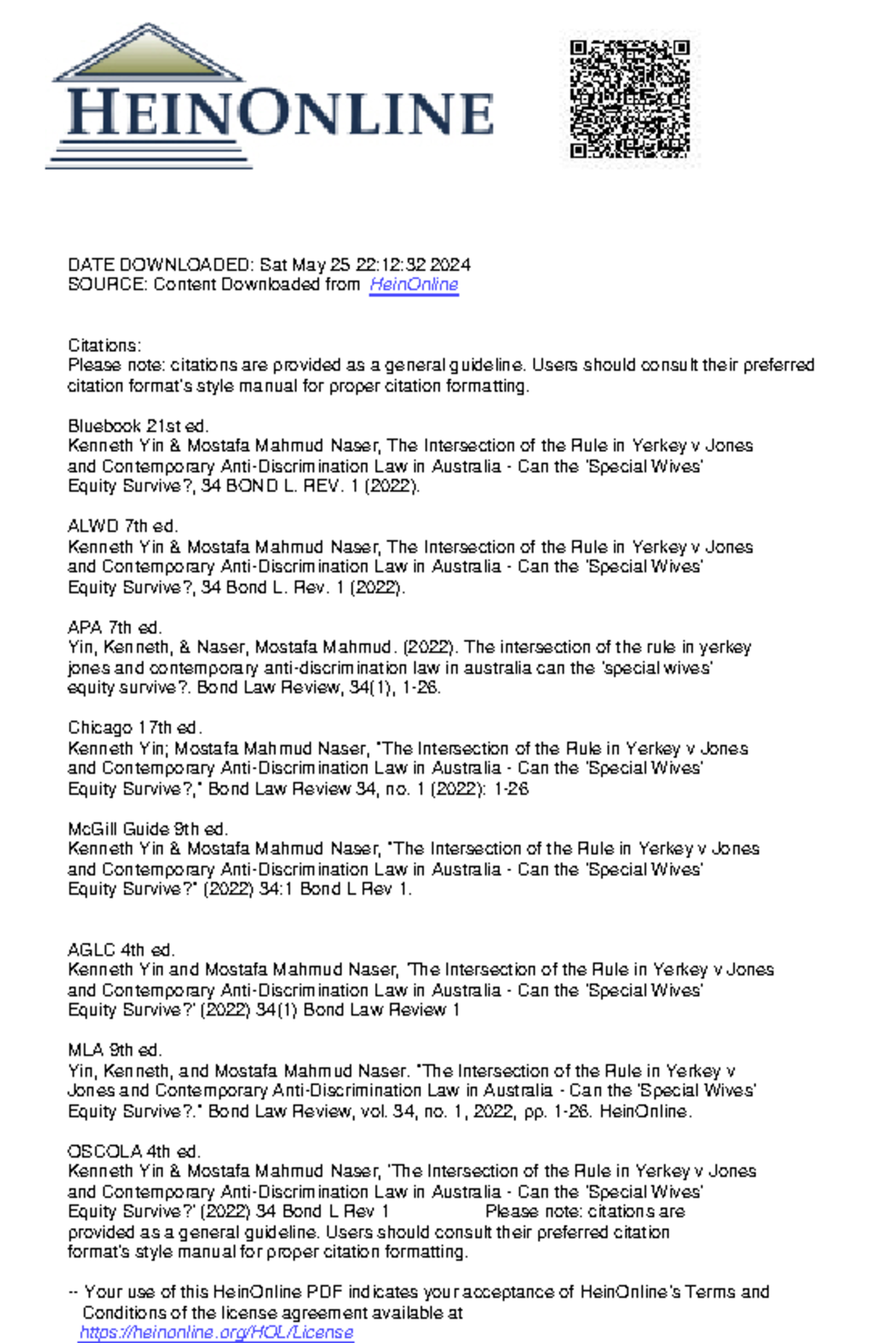 HEINONLINE

DATE DOWNLOADED: Sat May 25 22:12:32 2024
SOURCE: Content Downloaded from HeinOnline

Citations:
Please note: citations are provided as a general guideline. Users should consult their preferred citation format's style manual for proper citation formatting.

Bluebook 21st ed.
Kenneth Yin & Mostafa Mahmud Naser, The Intersection of the Rule in Yerkey v Jones and Contemporary Anti-Discrimination Law in Australia - Can the 'Special Wives' Equity Survive?, 34 BOND L. REV. 1 (2022).

ALWD 7th ed.
Kenneth Yin & Mostafa Mahmud Naser, The Intersection of the Rule in Yerkey v Jones and Contemporary Anti-Discrimination Law in Australia - Can the 'Special Wives' Equity Survive?, 34 Bond L. Rev. 1 (2022).

APA 7th ed.
Yin, Kenneth, & Naser, Mostafa Mahmud. (2022). The intersection of the rule in yerkey jones and contemporary anti-discrimination law in australia can the 'special wives' equity survive?. Bond Law Review, 34(1), 1-26.

Chicago 17th ed.
Kenneth Yin; Mostafa Mahmud Naser, "The Intersection of the Rule in Yerkey v Jones and Contemporary Anti-Discrimination Law in Australia - Can the 'Special Wives' Equity Survive?," Bond Law Review 34, no. 1 (2022): 1-26

McGill Guide 9th ed.
Kenneth Yin & Mostafa Mahmud Naser, "The Intersection of the Rule in Yerkey v Jones and Contemporary Anti-Discrimination Law in Australia - Can the 'Special Wives' Equity Survive?" (2022) 34:1 Bond L Rev 1.

AGLC 4th ed.
Kenneth Yin and Mostafa Mahmud Naser, 'The Intersection of the Rule in Yerkey v Jones and Contemporary Anti-Discrimination Law in Australia - Can the 'Special Wives' Equity Survive?' (2022) 34(1) Bond Law Review 1

MLA 9th ed.
Yin, Kenneth, and Mostafa Mahmud Naser. "The Intersection of the Rule in Yerkey v Jones and Contemporary Anti-Discrimination Law in Australia - Can the 'Special Wives' Equity Survive?." Bond Law Review, vol. 34, no. 1, 2022, pp. 1-26. HeinOnline.

OSCOLA 4th ed.
Kenneth Yin & Mostafa Mahmud Naser, 'The Intersection of the Rule in Yerkey v Jones and Contemporary Anti-Discrimination Law in Australia - Can the 'Special Wives' Equity Survive?' (2022) 34 Bond L Rev 1 Please note: citations are provided as a general guideline. Users should consult their preferred citation format's style manual for proper citation formatting.

-- Your use of this HeinOnline PDF indicates your acceptance of HeinOnline's Terms and Conditions of the license agreement available at https://heinonline.org/HOL/License